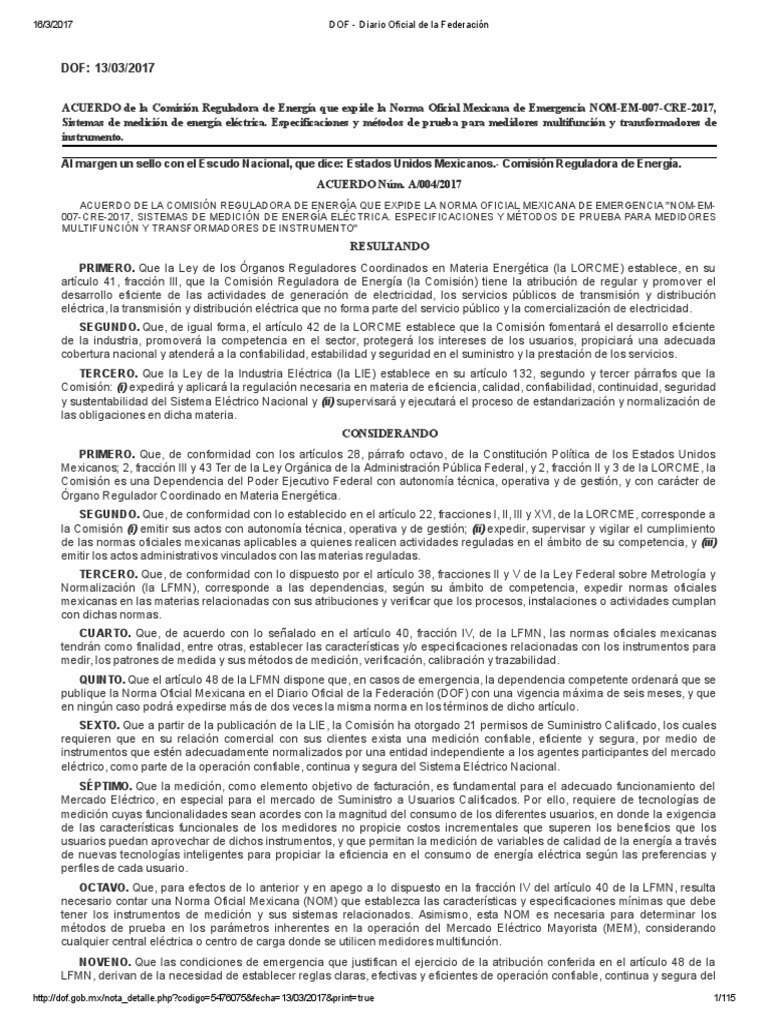 16/3/2017 DOF - Diario Oficial de la Federación

DOF: 13/03/2017

ACUERDO de la Comisión Reguladora de Energía que expide la Norma Oficial Mexicana de Emergencia NOM-EM-007-CRE-2017, Sistemas de medición de energía eléctrica. Especificaciones y métodos de prueba para medidores multifunción y transformadores de instrumento.

Al margen un sello con el Escudo Nacional, que dice: Estados Unidos Mexicanos.- Comisión Reguladora de Energía.

ACUERDO Núm. A/004/2017

ACUERDO DE LA COMISIÓN REGULADORA DE ENERGÍA QUE EXPIDE LA NORMA OFICIAL MEXICANA DE EMERGENCIA "NOM-EM-007-CRE-2017, SISTEMAS DE MEDICIÓN DE ENERGÍA ELÉCTRICA. ESPECIFICACIONES Y MÉTODOS DE PRUEBA PARA MEDIDORES MULTIFUNCIÓN Y TRANSFORMADORES DE INSTRUMENTO"

RESULTANDO

PRIMERO. Que la Ley de los Órganos Reguladores Coordinados en Materia Energética (la LORCME) establece, en su artículo 41, fracción III, que la Comisión Reguladora de Energía (la Comisión) tiene la atribución de regular y promover el desarrollo eficiente de las actividades de generación de electricidad, los servicios públicos de transmisión y distribución eléctrica, la transmisión y distribución eléctrica que no forma parte del servicio público y la comercialización de electricidad.

SEGUNDO. Que, de igual forma, el artículo 42 de la LORCME establece que la Comisión fomentará el desarrollo eficiente de la industria, promoverá la competencia en el sector, protegerá los intereses de los usuarios, propiciará una adecuada cobertura nacional y atenderá a la confiabilidad, estabilidad y seguridad en el suministro y la prestación de los servicios.

TERCERO. Que la Ley de la Industria Eléctrica (la LIE) establece en su artículo 132, segundo y tercer párrafos que la Comisión: (i) expedirá y aplicará la regulación necesaria en materia de eficiencia, calidad, confiabilidad, continuidad, seguridad y sustentabilidad del Sistema Eléctrico Nacional y (ii) supervisará y ejecutará el proceso de estandarización y normalización de las obligaciones en dicha materia.

CONSIDERANDO

PRIMERO. Que, de conformidad con los artículos 28, párrafo octavo, de la Constitución Política de los Estados Unidos Mexicanos; 2, fracción III y 43 Ter de la Ley Orgánica de la Administración Pública Federal, y 2, fracción II y 3 de la LORCME, la Comisión es una Dependencia del Poder Ejecutivo Federal con autonomía técnica, operativa y de gestión, y con carácter de Órgano Regulador Coordinado en Materia Energética.

SEGUNDO. Que, de conformidad con lo establecido en el artículo 22, fracciones I, II, III y XVI, de la LORCME, corresponde a la Comisión (i) emitir sus actos con autonomía técnica, operativa y de gestión; (ii) expedir, supervisar y vigilar el cumplimiento de las normas oficiales mexicanas aplicables a quienes realicen actividades reguladas en el ámbito de su competencia, y (iii) emitir los actos administrativos vinculados con las materias reguladas.

TERCERO. Que, de conformidad con lo dispuesto por el artículo 38, fracciones II y V de la Ley Federal sobre Metrología y Normalización (la LFMN), corresponde a las dependencias, según su ámbito de competencia, expedir normas oficiales mexicanas en las materias relacionadas con sus atribuciones y verificar que los procesos, instalaciones o actividades cumplan con dichas normas.

CUARTO. Que, de acuerdo con lo señalado en el artículo 40, fracción IV, de la LFMN, las normas oficiales mexicanas tendrán como finalidad, entre otras, establecer las características y/o especificaciones relacionadas con los instrumentos para medir, los patrones de medida y sus métodos de medición, verificación, calibración y trazabilidad.

QUINTO. Que el artículo 48 de la LFMN dispone que, en casos de emergencia, la dependencia competente ordenará que se publique la Norma Oficial Mexicana en el Diario Oficial de la Federación (DOF) con una vigencia máxima de seis meses, y que en ningún caso podrá expedirse más de dos veces la misma norma en los términos de dicho artículo.

SEXTO. Que a partir de la publicación de la LIE, la Comisión ha otorgado 21 permisos de Suministro Calificado, los cuales requieren que en su relación comercial con sus clientes exista una medición confiable, eficiente y segura, por medio de instrumentos que estén adecuadamente normalizados por una entidad independiente a los agentes participantes del mercado eléctrico, como parte de la operación confiable, continua y segura del Sistema Eléctrico Nacional.

SÉPTIMO. Que la medición, como elemento objetivo de facturación, es fundamental para el adecuado funcionamiento del Mercado Eléctrico, en especial para el mercado de Suministro a Usuarios Calificados. Por ello, requiere de tecnologías de medición cuyas funcionalidades sean acordes con la magnitud del consumo de los diferentes usuarios, en donde la exigencia de las características funcionales de los medidores no propicie costos incrementales que superen los beneficios que los usuarios puedan aprovechar de dichos instrumentos, y que permitan la medición de variables de calidad de la energía a través de nuevas tecnologías inteligentes para propiciar la eficiencia en el consumo de energía eléctrica según las preferencias y perfiles de cada usuario.

OCTAVO. Que, para efectos de lo anterior y en apego a lo dispuesto en la fracción IV del artículo 40 de la LFMN, resulta necesario contar una Norma Oficial Mexicana (NOM) que establezca las características y especificaciones mínimas que debe tener los instrumentos de medición y sus sistemas relacionados. Asimismo, esta NOM es necesaria para determinar los métodos de prueba en los parámetros inherentes en la operación del Mercado Eléctrico Mayorista (MEM), considerando cualquier central eléctrica o centro de carga donde se utilicen medidores multifunción.

NOVENO. Que las condiciones de emergencia que justifican el ejercicio de la atribución conferida en el artículo 48 de la LFMN, derivan de la necesidad de establecer reglas claras, efectivas y eficientes de operación confiable, continua y segura del

http://dof.gob.mx/nota_detalle.php?codigo=5476075&fecha=13/03/2017&print=true 1/115